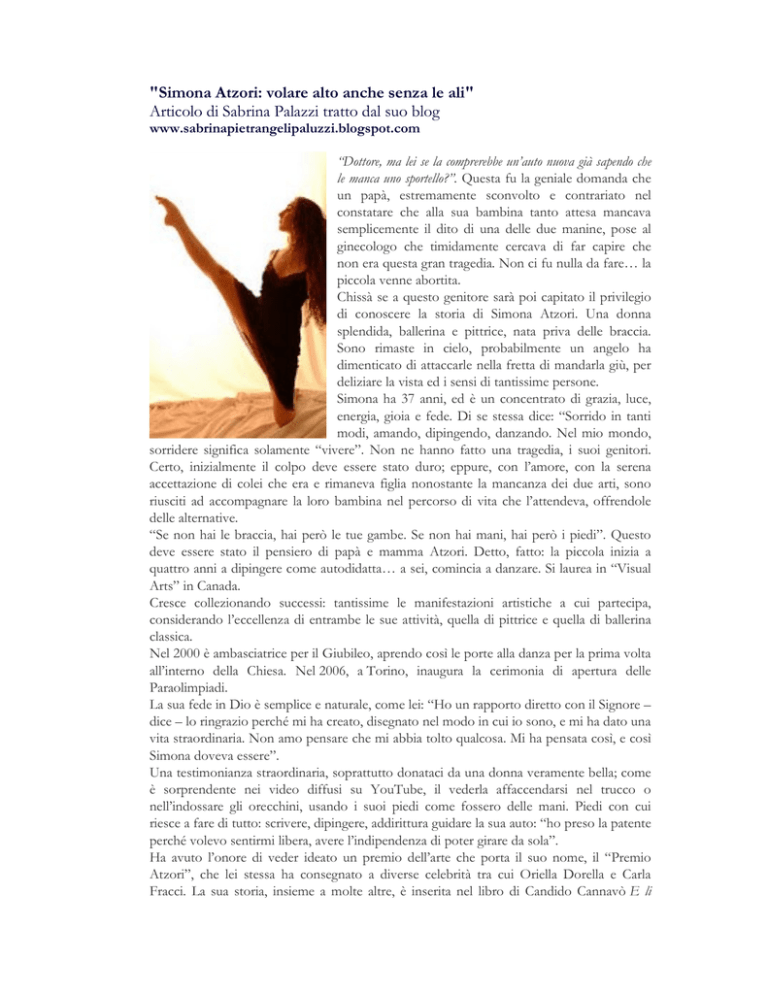 "Simona Atzori: volare alto anche senza le ali"
Articolo di Sabrina Palazzi tratto dal suo blog
www.sabrinapietrangelipaluzzi.blogspot.com

"Dottore, ma lei se la comprerebbe un'auto nuova già sapendo che le manca uno sportello?". Questa fu la geniale domanda che un papà, estremamente sconvolto e contrariato nel constatare che alla sua bambina tanto attesa mancava semplicemente il dito di una delle due manine, pose al ginecologo che timidamente cercava di far capire che non era questa gran tragedia. Non ci fu nulla da fare… la piccola venne abortita.
Chissà se a questo genitore sarà poi capitato il privilegio di conoscere la storia di Simona Atzori. Una donna splendida, ballerina e pittrice, nata priva delle braccia. Sono rimaste in cielo, probabilmente un angelo ha dimenticato di attaccarle nella fretta di mandarla giù, per deliziare la vista ed i sensi di tantissime persone.
Simona ha 37 anni, ed è un concentrato di grazia, luce, energia, gioia e fede. Di se stessa dice: "Sorrido in tanti modi, amando, dipingendo, danzando. Nel mio mondo, sorridere significa solamente "vivere". Non ne hanno fatto una tragedia, i suoi genitori. Certo, inizialmente il colpo deve essere stato duro; eppure, con l'amore, con la serena accettazione di colei che era e rimaneva figlia nonostante la mancanza dei due arti, sono riusciti ad accompagnare la loro bambina nel percorso di vita che l'attendeva, offrendole delle alternative.
"Se non hai le braccia, hai però le tue gambe. Se non hai mani, hai però i piedi". Questo deve essere stato il pensiero di papà e mamma Atzori. Detto, fatto: la piccola inizia a quattro anni a dipingere come autodidatta… a sei, comincia a danzare. Si laurea in "Visual Arts" in Canada.
Cresce collezionando successi: tantissime le manifestazioni artistiche a cui partecipa, considerando l'eccellenza di entrambe le sue attività, quella di pittrice e quella di ballerina classica.
Nel 2000 è ambasciatrice per il Giubileo, aprendo così le porte alla danza per la prima volta all'interno della Chiesa. Nel 2006, a Torino, inaugura la cerimonia di apertura delle Paraolimpiadi.
La sua fede in Dio è semplice e naturale, come lei: "Ho un rapporto diretto con il Signore – dice – lo ringrazio perché mi ha creato, disegnato nel modo in cui io sono, e mi ha dato una vita straordinaria. Non amo pensare che mi abbia tolto qualcosa. Mi ha pensata così, e così Simona doveva essere".
Una testimonianza straordinaria, soprattutto donataci da una donna veramente bella; come è sorprendente nei video diffusi su YouTube, il vederla affaccendarsi nel trucco o nell'indossare gli orecchini, usando i suoi piedi come fossero delle mani. Piedi con cui riesce a fare di tutto: scrivere, dipingere, addirittura guidare la sua auto: "ho preso la patente perché volevo sentirmi libera, avere l'indipendenza di poter girare da sola".
Ha avuto l'onore di veder ideato un premio dell'arte che porta il suo nome, il "Premio Atzori", che lei stessa ha consegnato a diverse celebrità tra cui Oriella Dorella e Carla Fracci. La sua storia, insieme a molte altre, è inserita nel libro di Candido Cannavò E li